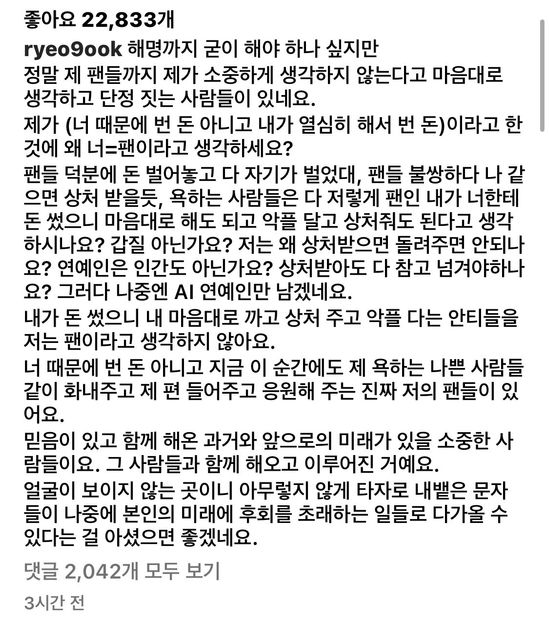 좋아요 22,833개

ryeo9ook 해명까지 굳이 해야 하나 싶지만
정말 제 팬들까지 제가 소중하게 생각하지 않는다고 마음대로 생각하고 단정 짓는 사람들이 있네요.
제가 (너 때문에 번 돈 아니고 내가 열심히 해서 번 돈)이라고 한 것에 왜 너=팬이라고 생각하세요?
팬들 덕분에 돈 벌어놓고 다 자기가 벌었대, 팬들 불쌍하다 나 같으면 상처 받을듯, 욕하는 사람들은 다 저렇게 팬인 내가 너한테 돈 썼으니 마음대로 해도 되고 악플 달고 상처줘도 된다고 생각하시나요? 갑질 아닌가요? 저는 왜 상처받으면 돌려주면 안되나요? 연예인은 인간도 아닌가요? 상처받아도 다 참고 넘겨야하나요? 그러다 나중엔 AI 연예인만 남겠네요.
내가 돈 썼으니 내 마음대로 까고 상처 주고 악플 다는 안티들을 저는 팬이라고 생각하지 않아요.
너 때문에 번 돈 아니고 지금 이 순간에도 제 욕하는 나쁜 사람들 같이 화내주고 제 편 들어주고 응원해 주는 진짜 저의 팬들이 있어요.
믿음이 있고 함께 해온 과거와 앞으로의 미래가 있을 소중한 사람들이요. 그 사람들과 함께 해오고 이루어진 거예요.
얼굴이 보이지 않는 곳이니 아무렇지 않게 타자로 내뱉은 문자들이 나중에 본인의 미래에 후회를 초래하는 일들로 다가올 수 있다는 걸 아셨으면 좋겠네요.

댓글 2,042개 모두 보기

3시간 전